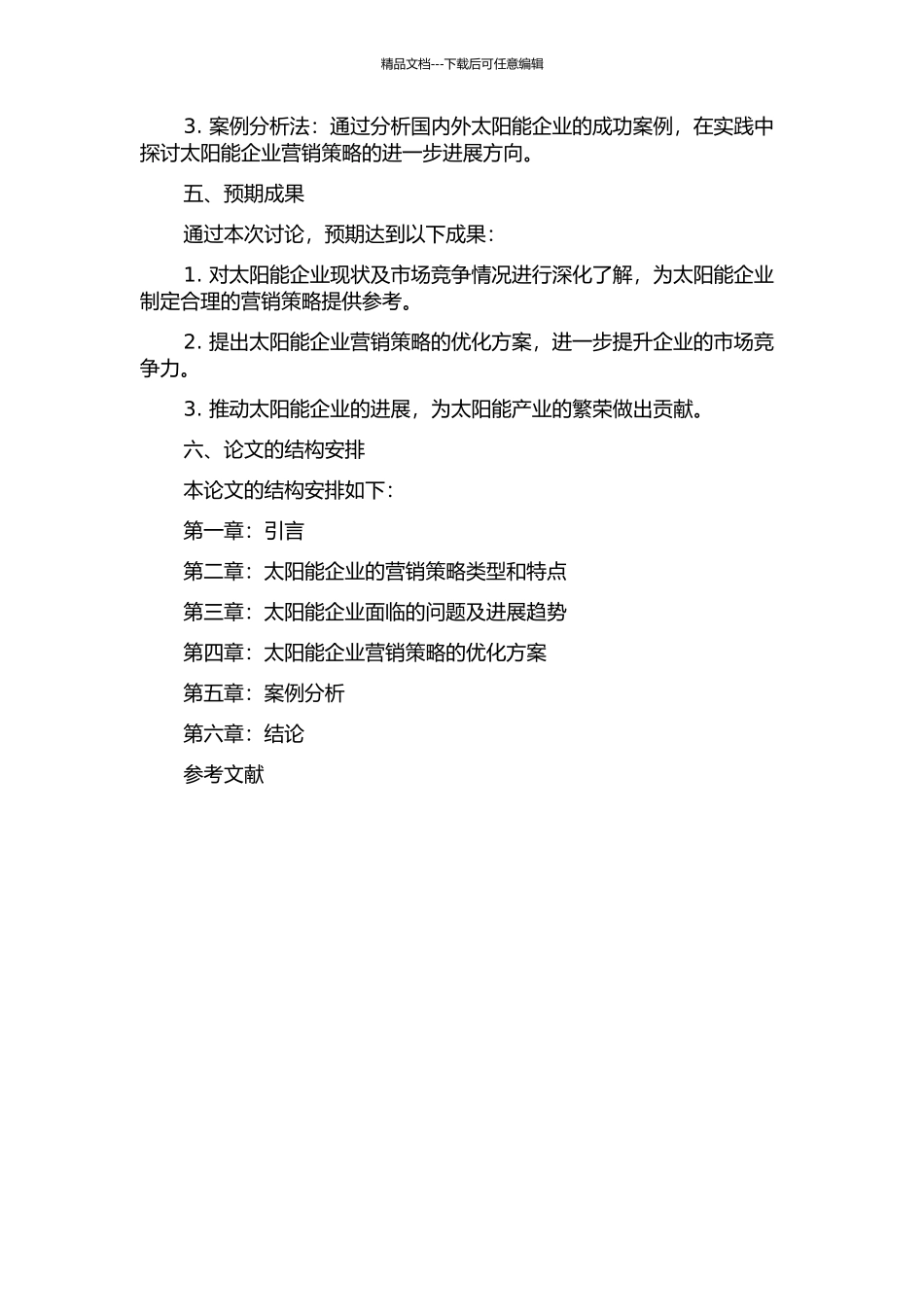 精品文档---下载后可任意编辑

3. 案例分析法：通过分析国内外太阳能企业的成功案例，在实践中探讨太阳能企业营销策略的进一步进展方向。

五、预期成果

通过本次讨论，预期达到以下成果：

1. 对太阳能企业现状及市场竞争情况进行深化了解，为太阳能企业制定合理的营销策略提供参考。

2. 提出太阳能企业营销策略的优化方案，进一步提升企业的市场竞争力。

3. 推动太阳能企业的进展，为太阳能产业的繁荣做出贡献。

六、论文的结构安排

本论文的结构安排如下：

第一章：引言

第二章：太阳能企业的营销策略类型和特点

第三章：太阳能企业面临的问题及进展趋势

第四章：太阳能企业营销策略的优化方案

第五章：案例分析

第六章：结论

参考文献